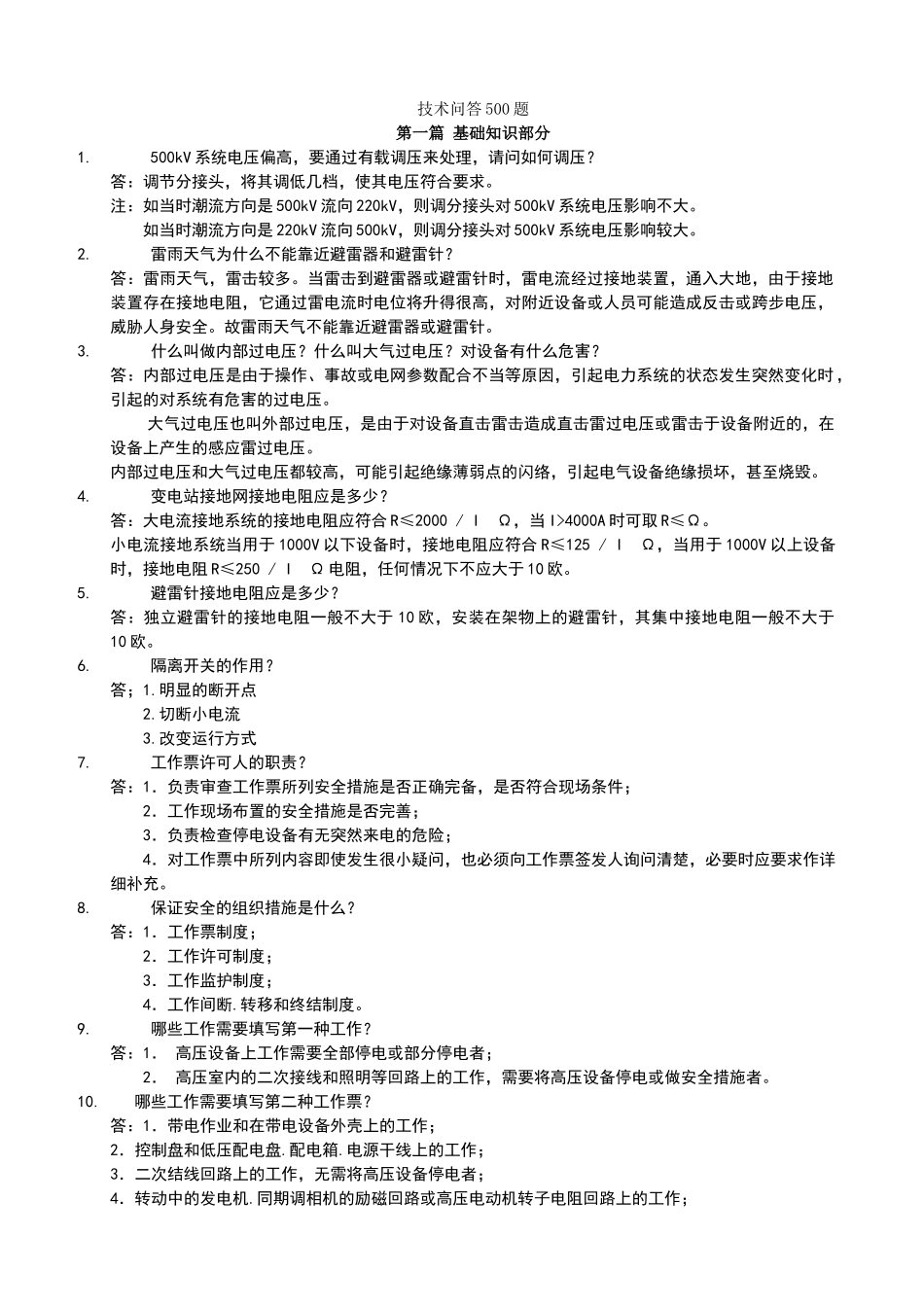 技术问答500题
第一篇 基础知识部分

1. 500kV系统电压偏高，要通过有载调压来处理，请问如何调压？
答：调节分接头，将其调低几档，使其电压符合要求。
注：如当时潮流方向是500kV流向220kV，则调分接头对500kV系统电压影响不大。
如当时潮流方向是220kV流向500kV，则调分接头对500kV系统电压影响较大。

2. 雷雨天气为什么不能靠近避雷器和避雷针？
答：雷雨天气，雷击较多。当雷击到避雷器或避雷针时，雷电流经过接地装置，通入大地，由于接地装置存在接地电阻，它通过雷电流时电位将升得很高，对附近设备或人员可能造成反击或跨步电压，威胁人身安全。故雷雨天气不能靠近避雷器或避雷针。

3. 什么叫做内部过电压？什么叫大气过电压？对设备有什么危害？
答：内部过电压是由于操作、事故或电网参数配合不当等原因，引起电力系统的状态发生突然变化时，引起的对系统有危害的过电压。
大气过电压也叫外部过电压，是由于对设备直击雷击造成直击雷过电压或雷击于设备附近的，在设备上产生的感应雷过电压。
内部过电压和大气过电压都较高，可能引起绝缘薄弱点的闪络，引起电气设备绝缘损坏，甚至烧毁。

4. 变电站接地网接地电阻应是多少？
答：大电流接地系统的接地电阻应符合R≤2000 / I Ω，当I>4000A时可取R≤Ω。
小电流接地系统当用于1000V以下设备时，接地电阻应符合R≤125 / I Ω，当用于1000V以上设备时，接地电阻R≤250 / I Ω电阻，任何情况下不应大于10欧。

5. 避雷针接地电阻应是多少？
答：独立避雷针的接地电阻一般不大于10欧，安装在架物上的避雷针，其集中接地电阻一般不大于10欧。

6. 隔离开关的作用？
答；1.明显的断开点
2.切断小电流
3.改变运行方式

7. 工作票许可人的职责？
答：1．负责审查工作票所列安全措施是否正确完备，是否符合现场条件；
2．工作现场布置的安全措施是否完善；
3．负责检查停电设备有无突然来电的危险；
4．对工作票中所列内容即使发生很小疑问，也必须向工作票签发人询问清楚，必要时应要求作详细补充。

8. 保证安全的组织措施是什么？
答：1．工作票制度；
2．工作许可制度；
3．工作监护制度；
4．工作间断.转移和终结制度。

9. 哪些工作需要填写第一种工作？
答：1． 高压设备上工作需要全部停电或部分停电者；
2． 高压室内的二次接线和照明等回路上的工作，需要将高压设备停电或做安全措施者。

10. 哪些工作需要填写第二种工作票？
答：1．带电作业和在带电设备外壳上的工作；
2．控制盘和低压配电盘.配电箱.电源干线上的工作；
3．二次结线回路上的工作，无需将高压设备停电者；
4．转动中的发电机.同期调相机的励磁回路或高压电动机转子电阻回路上的工作；